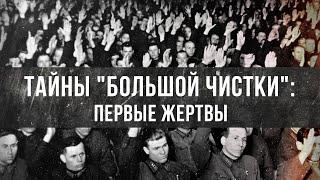 ТАЙНЫ "БОЛЬШОЙ ЧИСТКИ":
ПЕРВЫЕ ЖЕРТВЫ